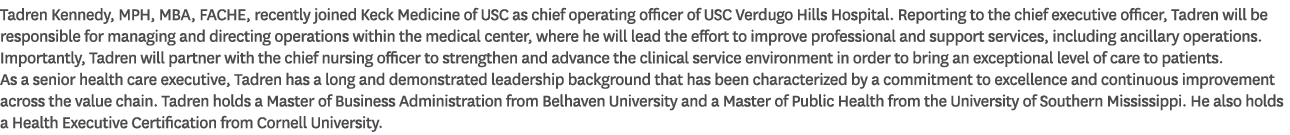 Tadren Kennedy, MPH, MBA, FACHE, recently joined Keck Medicine of USC as chief operating officer of USC Verdugo Hills Hospital. Reporting to the chief executive officer, Tadren will be responsible for managing and directing operations within the medical center, where he will lead the effort to improve professional and support services, including ancillary operations. Importantly, Tadren will partner with the chief nursing officer to strengthen and advance the clinical service environment in order to bring an exceptional level of care to patients.
As a senior health care executive, Tadren has a long and demonstrated leadership background that has been characterized by a commitment to excellence and continuous improvement across the value chain. Tadren holds a Master of Business Administration from Belhaven University and a Master of Public Health from the University of Southern Mississippi. He also holds a Health Executive Certification from Cornell University.